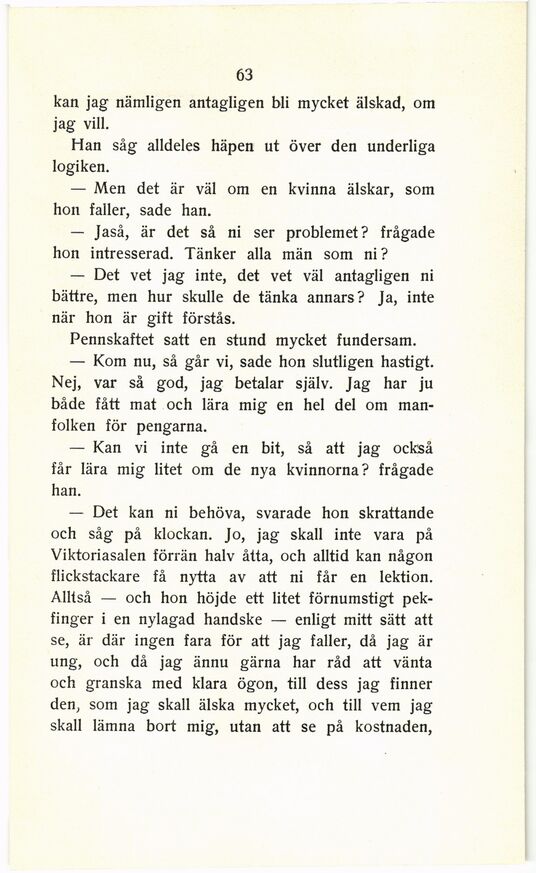 63

kan jag nämligen antagligen bli mycket älskad, om jag vill.

Han såg alldeles häpen ut över den underliga logiken.

— Men det är väl om en kvinna älskar, som hon faller, sade han.

— Jaså, är det så ni ser problemet? frågade hon intresserad. Tänker alla män som ni?

— Det vet jag inte, det vet väl antagligen ni bättre, men hur skulle de tänka annars? Ja, inte när hon är gift förstås.

Pennskaftet satt en stund mycket fundersam.

— Kom nu, så går vi, sade hon slutligen hastigt. Nej, var så god, jag betalar själv. Jag har ju både fått mat och lära mig en hel del om manfolken för pengarna.

— Kan vi inte gå en bit, så att jag också får lära mig litet om de nya kvinnorna? frågade han.

— Det kan ni behöva, svarade hon skrattande och såg på klockan. Jo, jag skall inte vara på Viktoriasalen förrän halv åtta, och alltid kan någon flickstackare få nytta av att ni får en lektion. Alltså — och hon höjde ett litet förnumstigt pekfinger i en nylagad handske — enligt mitt sätt att se, är där ingen fara för att jag faller, då jag är ung, och då jag ännu gärna har råd att vänta och granska med klara ögon, till dess jag finner den, som jag skall älska mycket, och till vem jag skall lämna bort mig, utan att se på kostnaden,